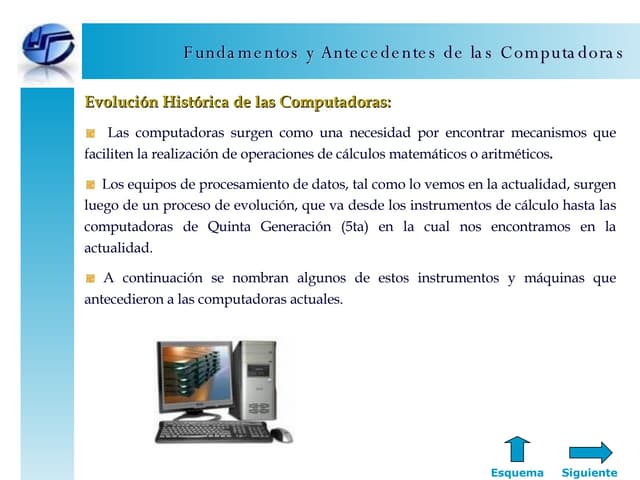 Fundamentos y Antecedentes de las Computadoras

Evolución Histórica de las Computadoras:

Las computadoras surgen como una necesidad por encontrar mecanismos que faciliten la realización de operaciones de cálculos matemáticos o aritméticos.

Los equipos de procesamiento de datos, tal como lo vemos en la actualidad, surgen luego de un proceso de evolución, que va desde los instrumentos de cálculo hasta las computadoras de Quinta Generación (5ta) en la cual nos encontramos en la actualidad.

A continuación se nombran algunos de estos instrumentos y máquinas que antecedieron a las computadoras actuales.

Esquema Siguiente